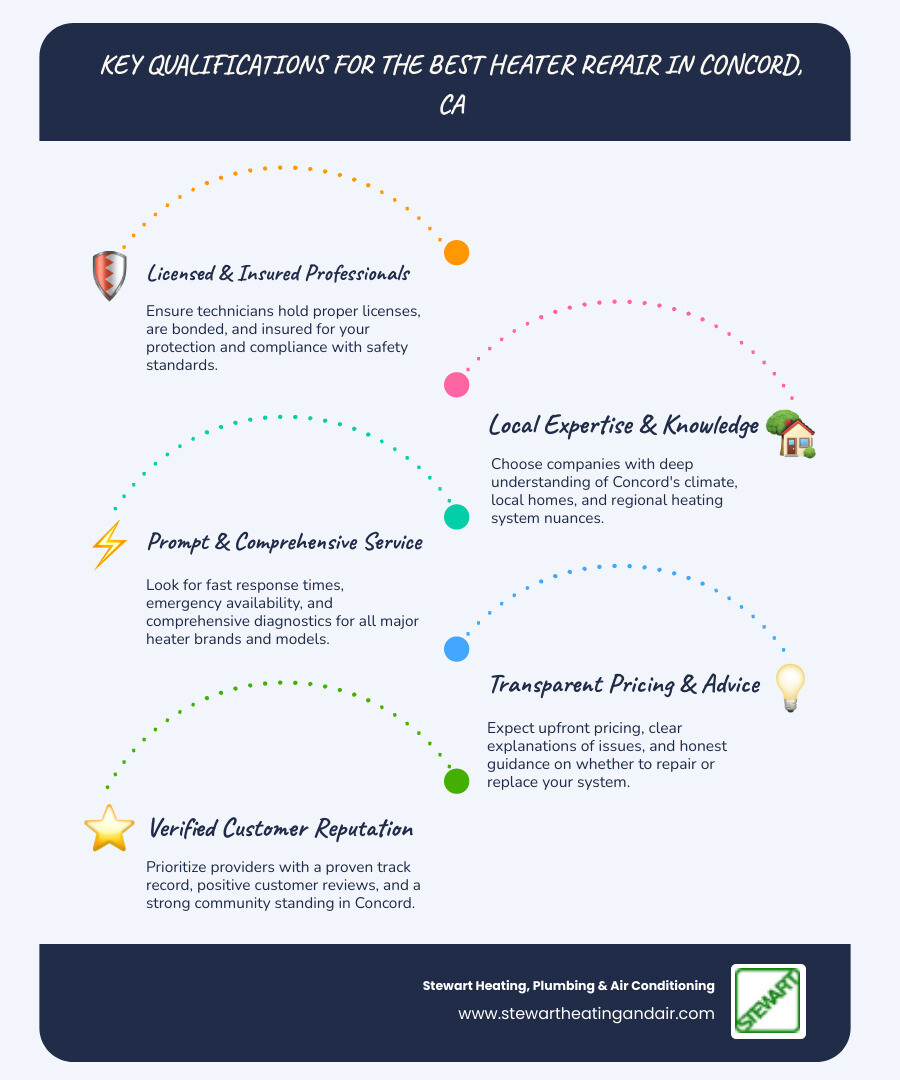 KEY QUALIFICATIONS FOR THE BEST HEATER REPAIR IN CONCORD, CA

Licensed & Insured Professionals

Ensure technicians hold proper licenses, are bonded, and insured for your protection and compliance with safety standards.

Local Expertise & Knowledge

Choose companies with deep understanding of Concord's climate, local homes, and regional heating system nuances.

Prompt & Comprehensive Service

Look for fast response times, emergency availability, and comprehensive diagnostics for all major heater brands and models.

Transparent Pricing & Advice

Expect upfront pricing, clear explanations of issues, and honest guidance on whether to repair or replace your system.

Verified Customer Reputation

Prioritize providers with a proven track record, positive customer reviews, and a strong community standing in Concord.

Stewart Heating, Plumbing & Air Conditioning
www.stewartheatingandair.com

STEWART